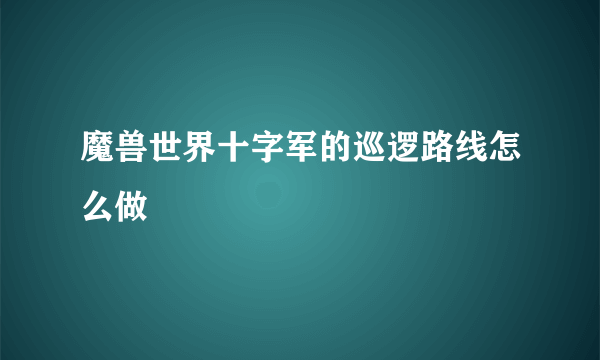 魔兽世界十字军的巡逻路线怎么做